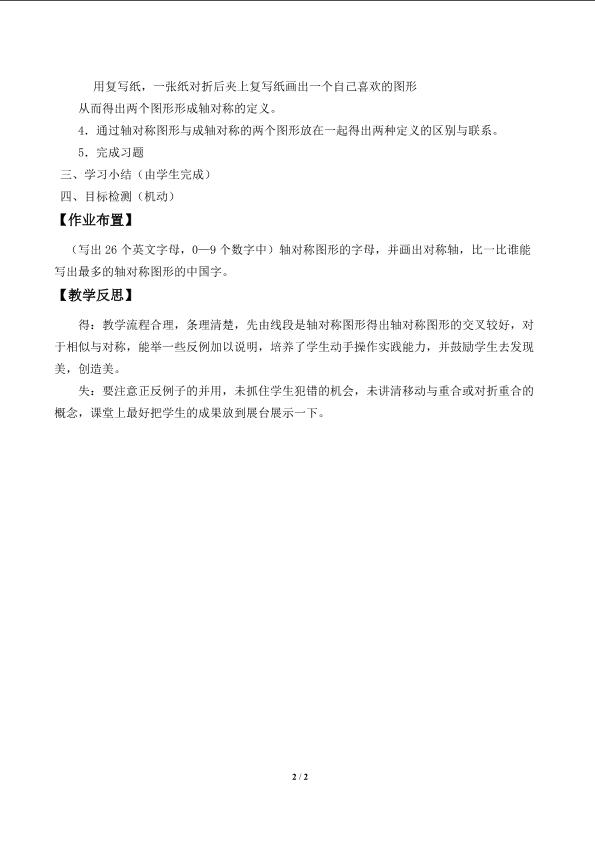 用复写纸，一张纸对折后夹上复写纸画出一个自己喜欢的图形

从而得出两个图形形成轴对称的定义。

4．通过轴对称图形与成轴对称的两个图形放在一起得出两种定义的区别与联系。

5．完成习题

三、学习小结（由学生完成）

四、目标检测（机动）

【作业布置】

（写出 26 个英文字母，0—9 个数字中）轴对称图形的字母，并画出对称轴，比一比谁能写出最多的轴对称图形的中国字。

【教学反思】

得：教学流程合理，条理清楚，先由线段是轴对称图形得出轴对称图形的交叉较好，对于相似与对称，能举一些反例加以说明，培养了学生动手操作实践能力，并鼓励学生去发现美，创造美。

失：要注意正反例子的并用，未抓住学生犯错的机会，未讲清移动与重合或对折重合的概念，课堂上最好把学生的成果放到展台展示一下。

2 / 2